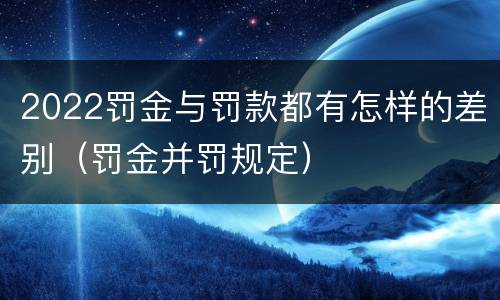 2022罚金与罚款都有怎样的差别（罚金并罚规定）